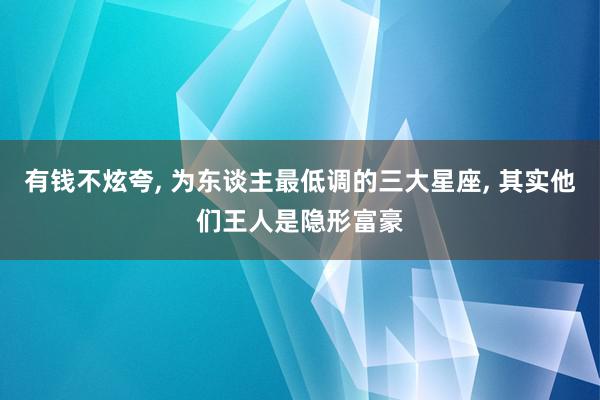 有钱不炫夸, 为东谈主最低调的三大星座, 其实他们王人是隐形富豪